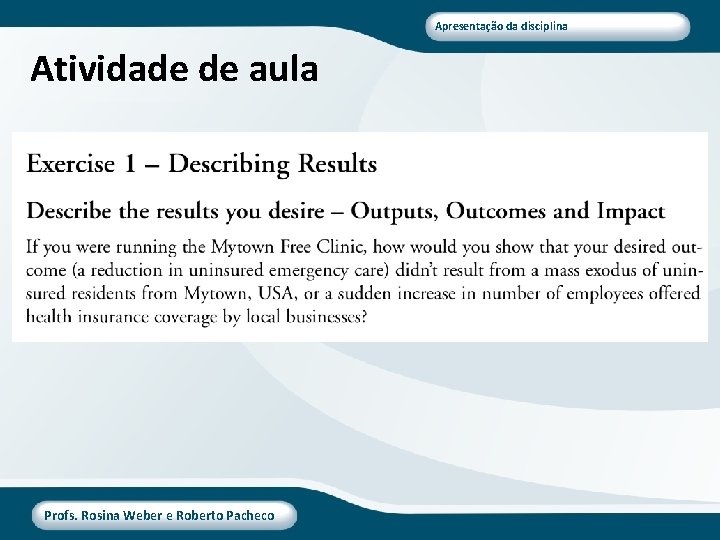 Apresentação da disciplina

Atividade de aula

Exercise 1 – Describing Results

Describe the results you desire – Outputs, Outcomes and Impact

If you were running the Mytown Free Clinic, how would you show that your desired outcome (a reduction in uninsured emergency care) didn't result from a mass exodus of uninsured residents from Mytown, USA, or a sudden increase in number of employees offered health insurance coverage by local businesses?

Profs. Rosina Weber e Roberto Pacheco